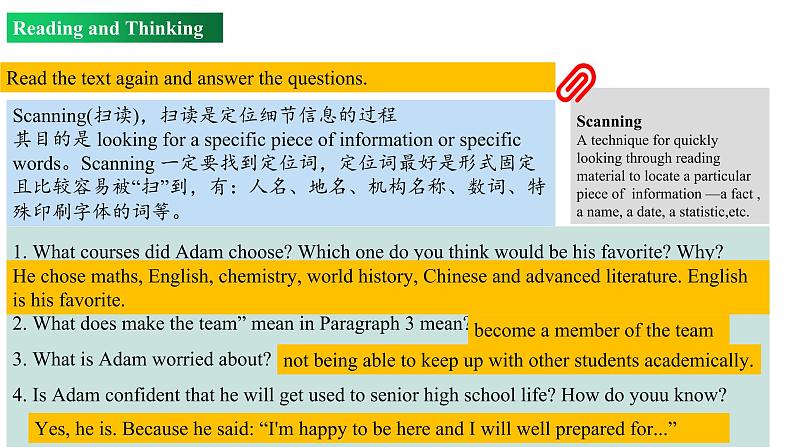 Reading and Thinking

Read the text again and answer the questions.

Scanning(扫读)，扫读是定位细节信息的过程
其目的是 looking for a specific piece of information or specific words。Scanning 一定要找到定位词，定位词最好是形式固定且比较容易被“扫”到，有：人名、地名、机构名称、数词、特殊印刷字体的词等。

Scanning
A technique for quickly looking through reading material to locate a particular piece of information —a fact , a name, a date, a statistic,etc.

1. What courses did Adam choose? Which one do you think would be his favorite? Why?
He chose maths, English, chemistry, world history, Chinese and advanced literature. English is his favorite.
2. What does make the team” mean in Paragraph 3 mean? become a member of the team
3. What is Adam worried about? not being able to keep up with other students academically.
4. Is Adam confident that he will get used to senior high school life? How do youu know?
Yes, he is. Because he said: “I'm happy to be here and I will well prepared for...”